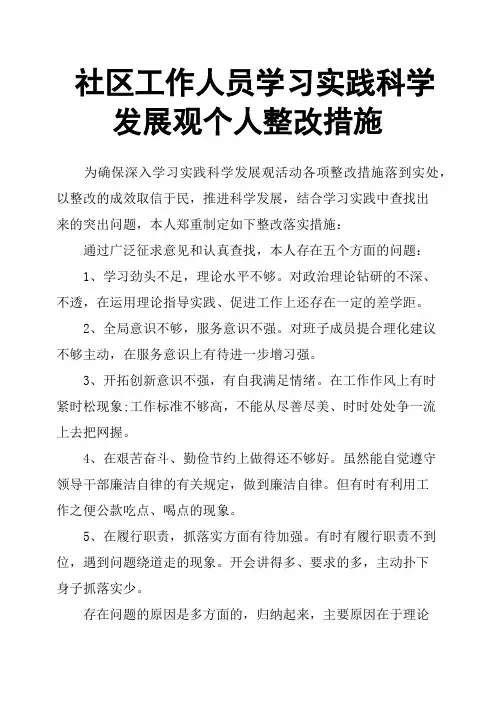 社区工作人员学习实践科学发展观个人整改措施

为确保深入学习实践科学发展观活动各项整改措施落到实处，以整改的成效取信于民，推进科学发展，结合学习实践中查找出来的突出问题，本人郑重制定如下整改落实措施：

通过广泛征求意见和认真查找，本人存在五个方面的问题：

1、学习劲头不足，理论水平不够。对政治理论钻研的不深、不透，在运用理论指导实践、促进工作上还存在一定的差学距。

2、全局意识不够，服务意识不强。对班子成员提合理化建议不够主动，在服务意识上有待进一步增习强。

3、开拓创新意识不强，有自我满足情绪。在工作作风上有时紧时松现象;工作标准不够高，不能从尽善尽美、时时处处争一流上去把网握。

4、在艰苦奋斗、勤俭节约上做得还不够好。虽然能自觉遵守领导干部廉洁自律的有关规定，做到廉洁自律。但有时有利用工作之便公款吃点、喝点的现象。

5、在履行职责，抓落实方面有待加强。有时有履行职责不到位，遇到问题绕道走的现象。开会讲得多、要求的多，主动扑下身子抓落实少。

存在问题的原因是多方面的，归纳起来，主要原因在于理论